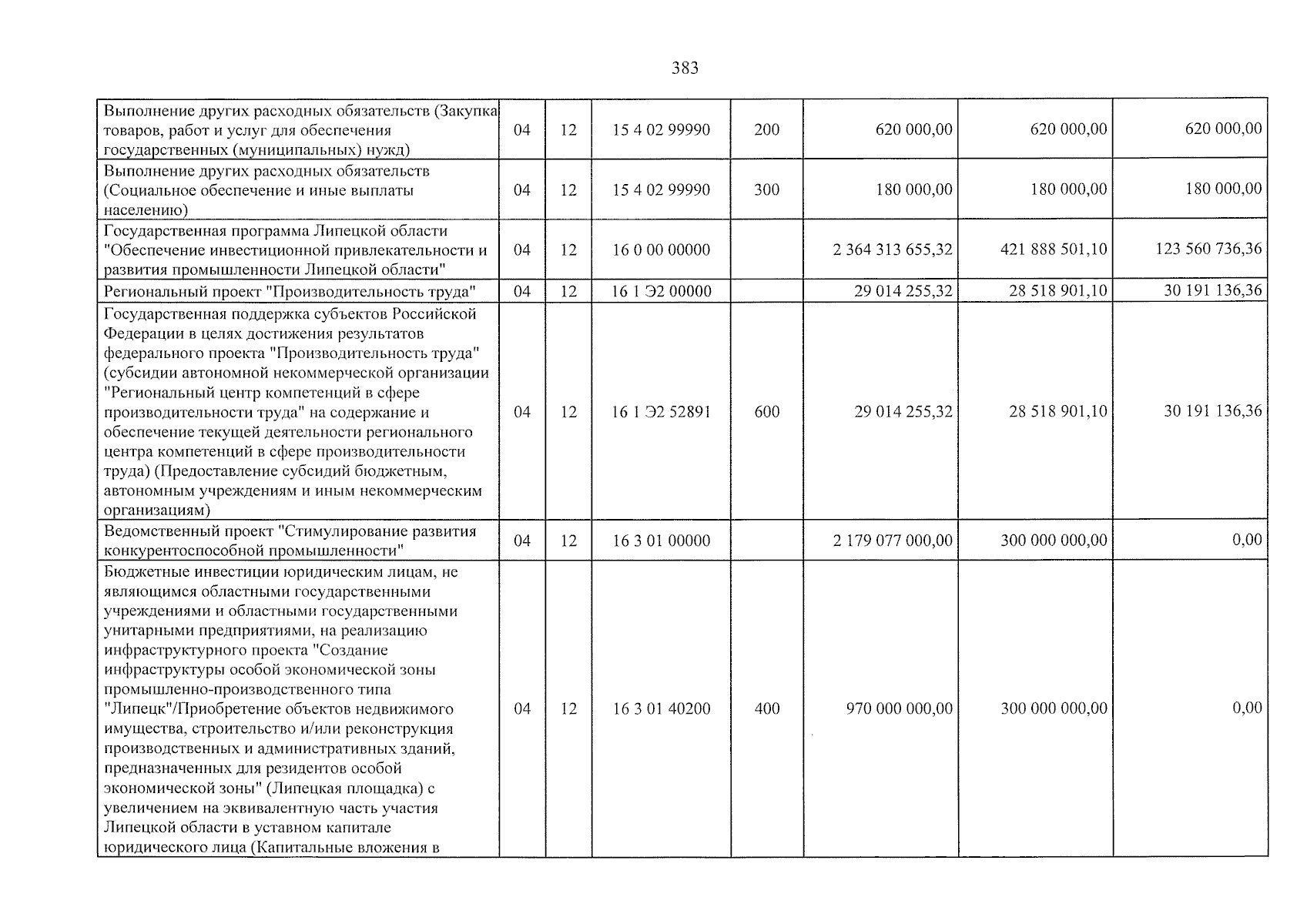 383

| Выполнение других расходных обязательств (Закупка товаров, работ и услуг для обеспечения государственных (муниципальных) нужд) | 04 | 12 | 15 4 02 99990 | 200 | 620 000,00 | 620 000,00 | 620 000,00 |
|---|---|---|---|---|---|---|---|
| Выполнение других расходных обязательств (Социальное обеспечение и иные выплаты населению) | 04 | 12 | 15 4 02 99990 | 300 | 180 000,00 | 180 000,00 | 180 000,00 |
| Государственная программа Липецкой области "Обеспечение инвестиционной привлекательности и развития промышленности Липецкой области" | 04 | 12 | 16 0 00 00000 | | 2 364 313 655,32 | 421 888 501,10 | 123 560 736,36 |
| Региональный проект "Производительность труда" | 04 | 12 | 16 1 Э2 00000 | | 29 014 255,32 | 28 518 901,10 | 30 191 136,36 |
| Государственная поддержка субъектов Российской Федерации в целях достижения результатов федерального проекта "Производительность труда" (субсидии автономной некоммерческой организации "Региональный центр компетенций в сфере производительности труда" на содержание и обеспечение текущей деятельности регионального центра компетенций в сфере производительности труда) (Предоставление субсидий бюджетным, автономным учреждениям и иным некоммерческим организациям) | 04 | 12 | 16 1 Э2 52891 | 600 | 29 014 255,32 | 28 518 901,10 | 30 191 136,36 |
| Ведомственный проект "Стимулирование развития конкурентоспособной промышленности" | 04 | 12 | 16 3 01 00000 | | 2 179 077 000,00 | 300 000 000,00 | 0,00 |
| Бюджетные инвестиции юридическим лицам, не являющимся областными государственными учреждениями и областными государственными унитарными предприятиями, на реализацию инфраструктурного проекта "Создание инфраструктуры особой экономической зоны промышленно-производственного типа "Липецк"/Приобретение объектов недвижимого имущества, строительство и/или реконструкция производственных и административных зданий, предназначенных для резидентов особой экономической зоны" (Липецкая площадка) с увеличением на эквивалентную часть участия Липецкой области в уставном капитале юридического лица (Капитальные вложения в | 04 | 12 | 16 3 01 40200 | 400 | 970 000 000,00 | 300 000 000,00 | 0,00 |